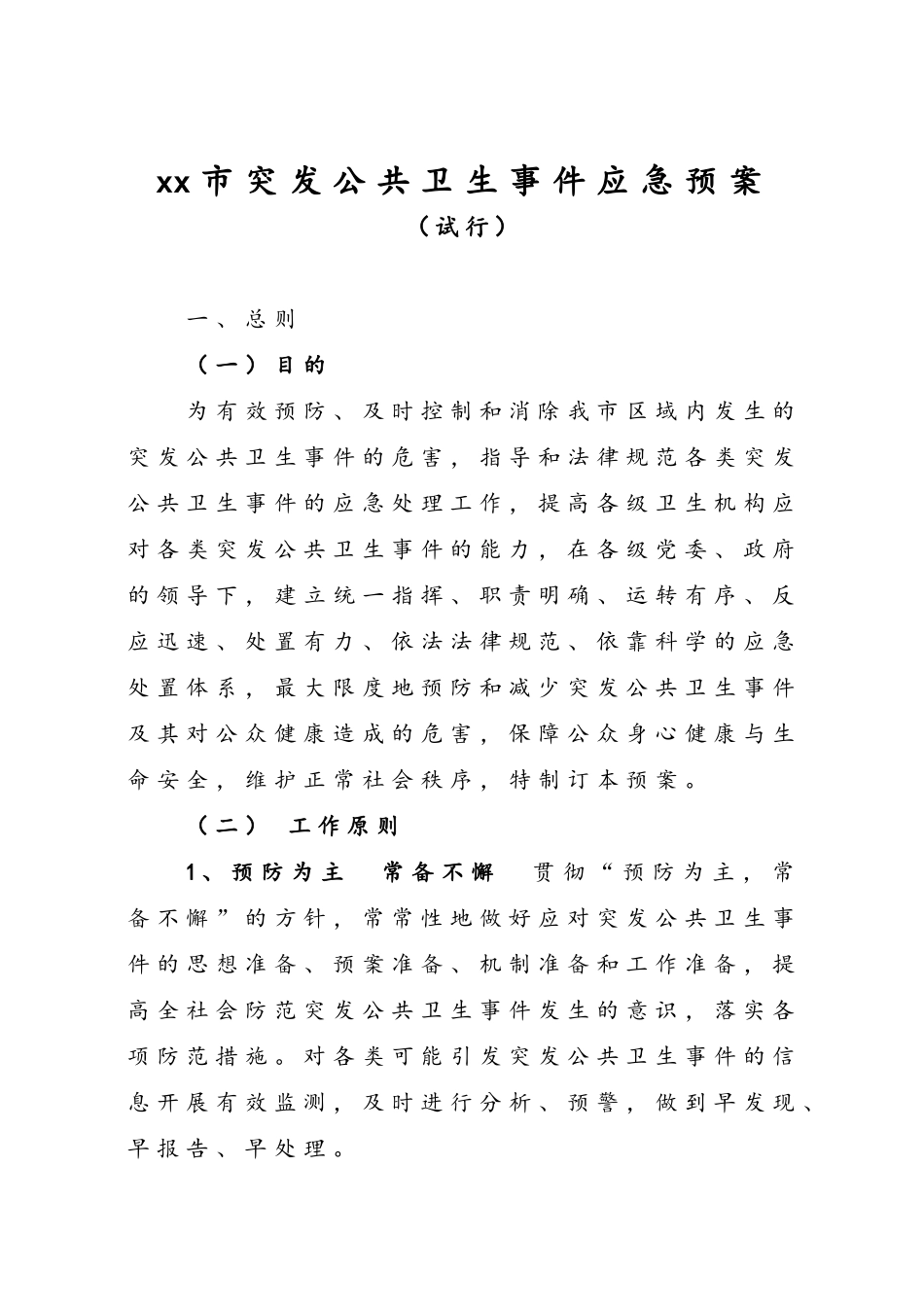 xx市突发公共卫生事件应急预案

（试行）

一、总则

（一）目的

为有效预防、及时控制和消除我市区域内发生的突发公共卫生事件的危害，指导和法律规范各类突发公共卫生事件的应急处理工作，提高各级卫生机构应对各类突发公共卫生事件的能力，在各级党委、政府的领导下，建立统一指挥、职责明确、运转有序、反应迅速、处置有力、依法法律规范、依靠科学的应急处置体系，最大限度地预防和减少突发公共卫生事件及其对公众健康造成的危害，保障公众身心健康与生命安全，维护正常社会秩序，特制订本预案。

（二） 工作原则

1、预防为主 常备不懈 贯彻“预防为主，常备不懈”的方针，常常性地做好应对突发公共卫生事件的思想准备、预案准备、机制准备和工作准备，提高全社会防范突发公共卫生事件发生的意识，落实各项防范措施。对各类可能引发突发公共卫生事件的信息开展有效监测，及时进行分析、预警，做到早发现、早报告、早处理。